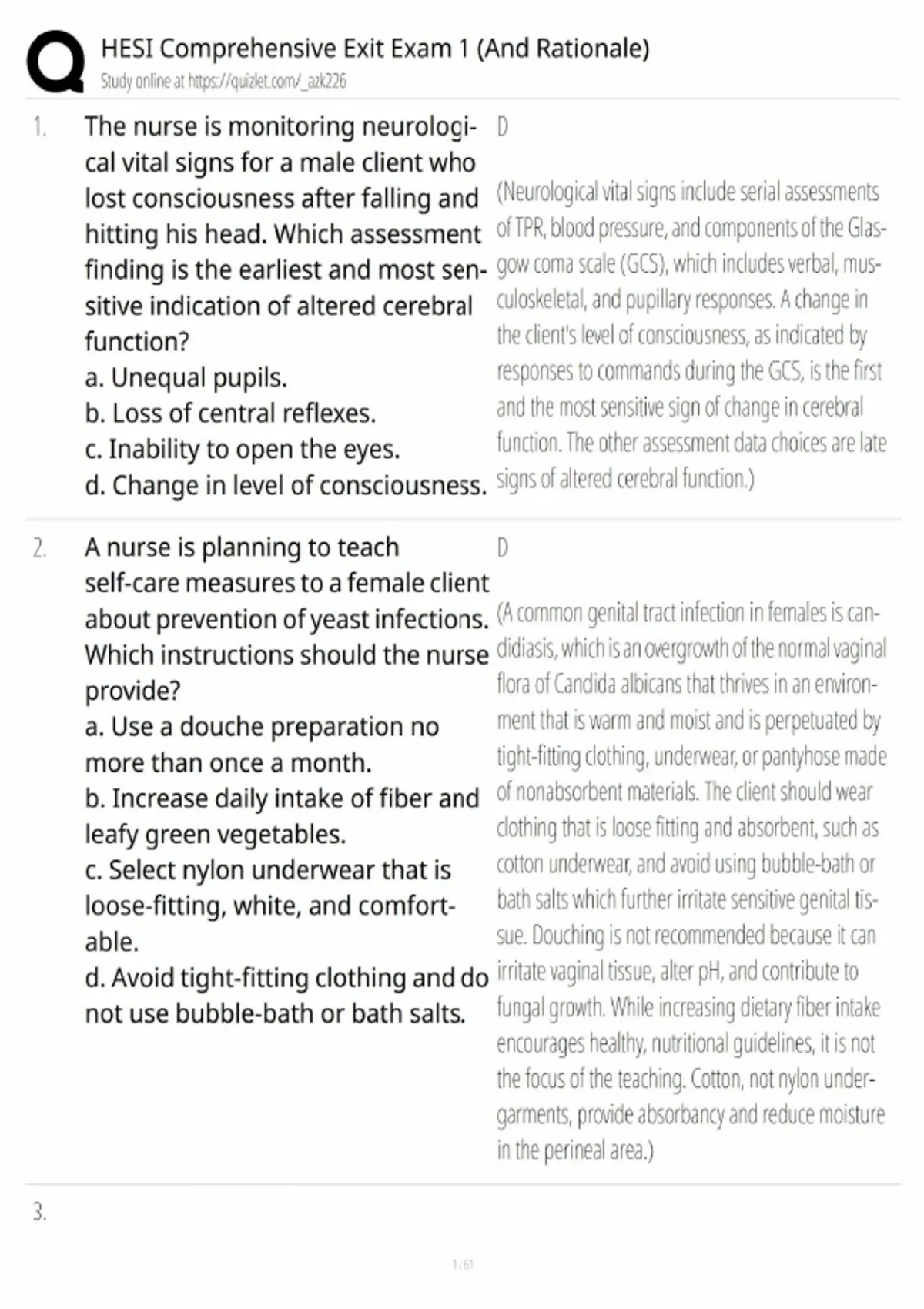 HESI Comprehensive Exit Exam 1 (And Rationale)
Study online at https://quizlet.com/_azk226

1. The nurse is monitoring neurological vital signs for a male client who lost consciousness after falling and hitting his head. Which assessment finding is the earliest and most sensitive indication of altered cerebral function?
a. Unequal pupils.
b. Loss of central reflexes.
c. Inability to open the eyes.
d. Change in level of consciousness.

D

(Neurological vital signs include serial assessments of TPR, blood pressure, and components of the Glasgow coma scale (GCS), which includes verbal, musculoskeletal, and pupillary responses. A change in the client's level of consciousness, as indicated by responses to commands during the GCS, is the first and the most sensitive sign of change in cerebral function. The other assessment data choices are late signs of altered cerebral function.)

2. A nurse is planning to teach self-care measures to a female client about prevention of yeast infections. Which instructions should the nurse provide?
a. Use a douche preparation no more than once a month.
b. Increase daily intake of fiber and leafy green vegetables.
c. Select nylon underwear that is loose-fitting, white, and comfortable.
d. Avoid tight-fitting clothing and do not use bubble-bath or bath salts.

D

(A common genital tract infection in females is candidiasis, which is an overgrowth of the normal vaginal flora of Candida albicans that thrives in an environment that is warm and moist and is perpetuated by tight-fitting clothing, underwear, or pantyhose made of nonabsorbent materials. The client should wear clothing that is loose fitting and absorbent, such as cotton underwear, and avoid using bubble-bath or bath salts which further irritate sensitive genital tissue. Douching is not recommended because it can irritate vaginal tissue, alter pH, and contribute to fungal growth. While increasing dietary fiber intake encourages healthy, nutritional guidelines, it is not the focus of the teaching. Cotton, not nylon undergarments, provide absorbancy and reduce moisture in the perineal area.)

3.

1 / 61